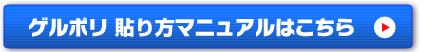 ゲルポリ 貼り方マニュアルはこちら